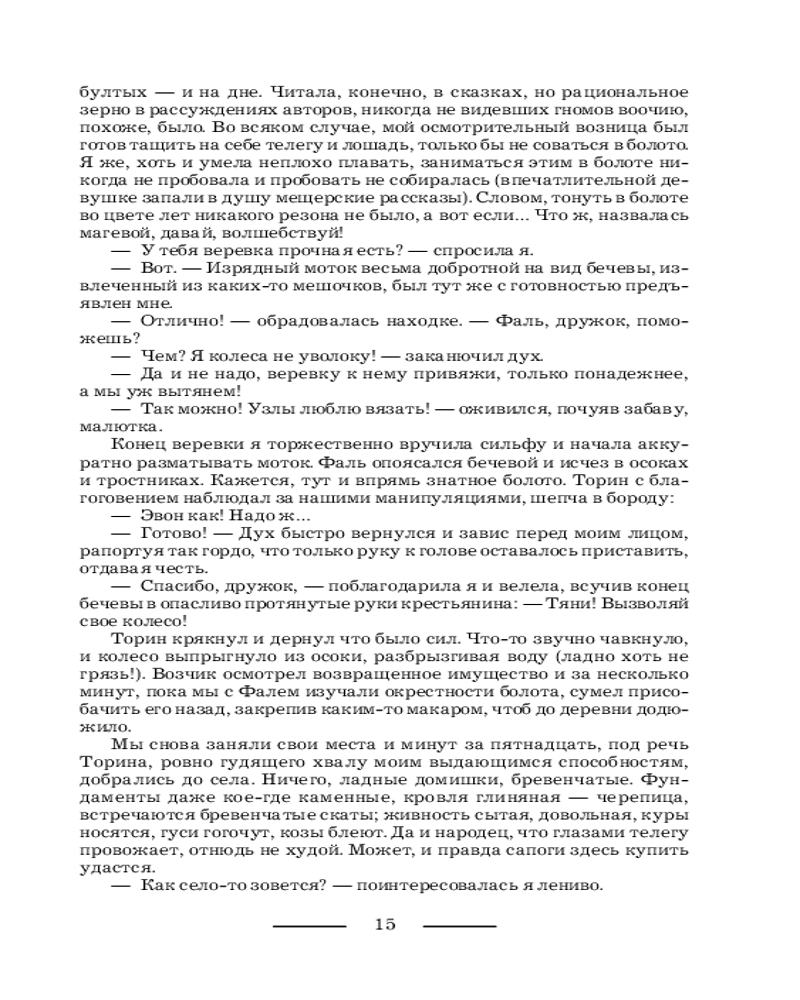 бултых — и на дне. Читала, конечно, в сказках, но рациональное зерно в рассуждениях авторов, никогда не видевших гномов воочию, похоже, было. Во всяком случае, мой осмотрительный возница был готов тащить на себе телегу и лошадь, только бы не соваться в болото. Я же, хоть и умела неплохо плавать, заниматься этим в болоте никогда не пробовала и пробовать не собиралась (впечатлительной девушке запали в душу мещерские рассказы). Словом, тонуть в болоте во цвете лет никакого резона не было, а вот если... Что ж, назвалась магевой, давай, волшебствуй!

— У тебя веревка прочная есть? — спросила я.

— Вот. — Изрядный моток весьма добротной на вид бечевы, извлеченный из каких-то мешочков, был тут же с готовностью предъявлен мне.

— Отлично! — обрадовалась находке. — Фаль, дружок, поможешь?

— Чем? Я колеса не уволоку! — заканючил дух.

— Да и не надо, веревку к нему привяжи, только понадежнее, а мы уж вытянем!

— Так можно! Узлы люблю вязать! — оживился, почуяв забаву, малютка.

Конец веревки я торжественно вручила сильфу и начала аккуратно разматывать моток. Фаль опоясался бечевой и исчез в осоках и тростниках. Кажется, тут и впрямь знатное болото. Торин с благоговением наблюдал за нашими манипуляциями, шепча в бороду:

— Эвон как! Надо ж...

— Готово! — Дух быстро вернулся и завис перед моим лицом, рапортуя так гордо, что только руку к голове оставалось приставить, отдавая честь.

— Спасибо, дружок, — поблагодарила я и велела, всучив конец бечевы в опасливо протянутые руки крестьянина: — Тяни! Вызволяй свое колесо!

Торин крякнул и дернул что было сил. Что-то звучно чавкнуло, и колесо выпрыгнуло из осоки, разбрызгивая воду (ладно хоть не грязь!). Возчик осмотрел возвращенное имущество и за несколько минут, пока мы с Фалем изучали окрестности болота, сумел присобачить его назад, закрепив каким-то макаром, чтоб до деревни додюжило.

Мы снова заняли свои места и минут за пятнадцать, под речь Торина, ровно гудящего хвалу моим выдающимся способностям, добрались до села. Ничего, ладные домишки, бревенчатые. Фундаменты даже кое-где каменные, кровля глиняная — черепица, встречаются бревенчатые скаты; живность сытая, довольная, куры носятся, гуси гогочут, козы блеют. Да и народец, что глазами телегу провожает, отнюдь не худой. Может, и правда сапоги здесь купить удастся.

— Как село-то зовется? — поинтересовалась я лениво.

15